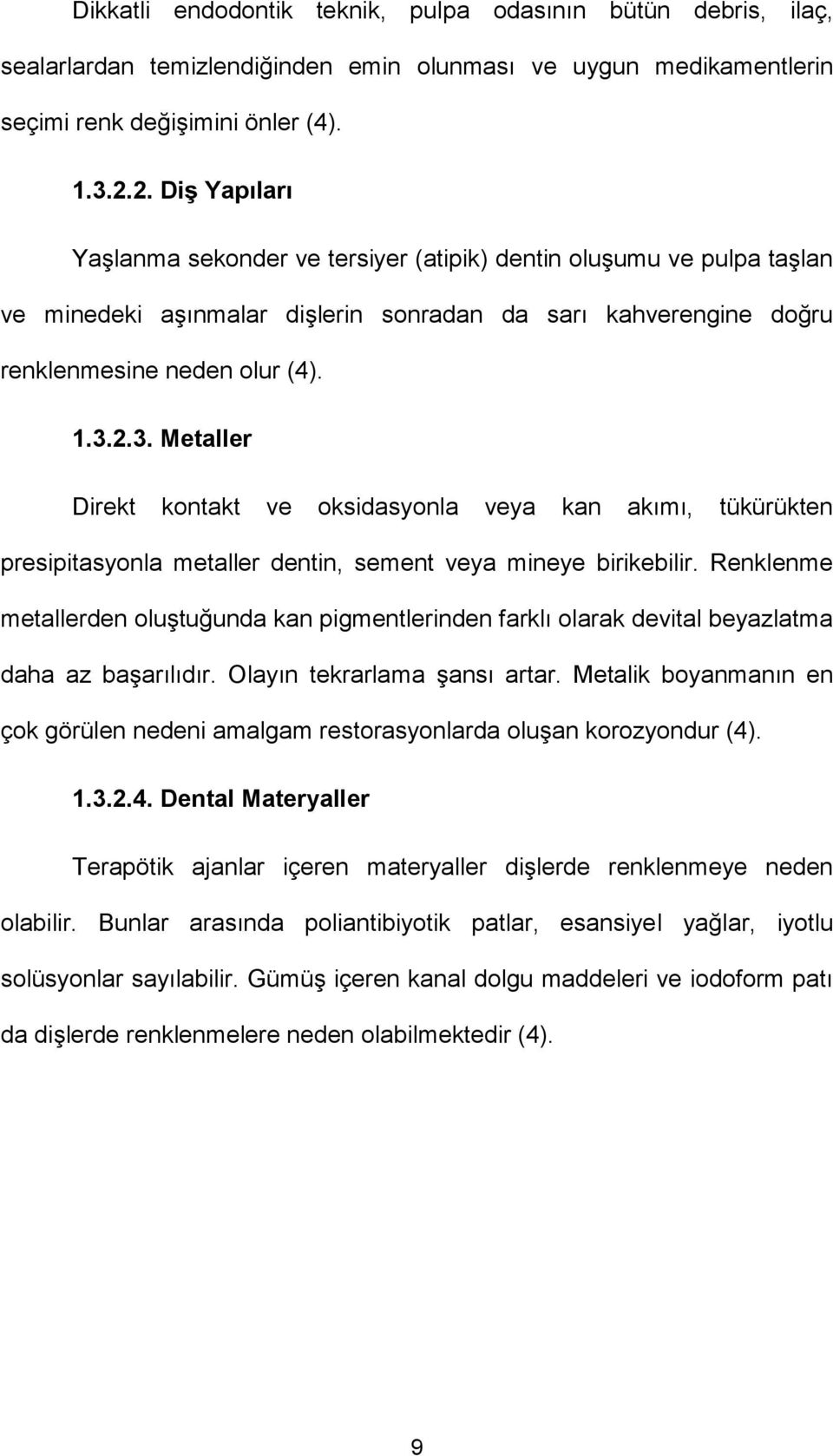 Dikkatli endodontik teknik, pulpa odasının bütün debris, ilaç, sealarlardan temizlendiğinden emin olunması ve uygun medikamentlerin seçimi renk değişimini önler (4).

1.3.2.2. Diş Yapıları

Yaşlanma sekonder ve tersiyer (atipik) dentin oluşumu ve pulpa taşlan ve minedeki aşınmalar dişlerin sonradan da sarı kahverengine doğru renklenmesine neden olur (4).

1.3.2.3. Metaller

Direkt kontakt ve oksidasyonla veya kan akımı, tükürükten presipitasyonla metaller dentin, sement veya mineye birikebilir. Renklenme metallerden oluştuğunda kan pigmentlerinden farklı olarak devital beyazlatma daha az başarılıdır. Olayın tekrarlama şansı artar. Metalik boyanmanın en çok görülen nedeni amalgam restorasyonlarda oluşan korozyondur (4).

1.3.2.4. Dental Materyaller

Terapötik ajanlar içeren materyaller dişlerde renklenmeye neden olabilir. Bunlar arasında poliantibiyotik patlar, esansiyel yağlar, iyotlu solüsyonlar sayılabilir. Gümüş içeren kanal dolgu maddeleri ve iodoform patı da dişlerde renklenmelere neden olabilmektedir (4).

9